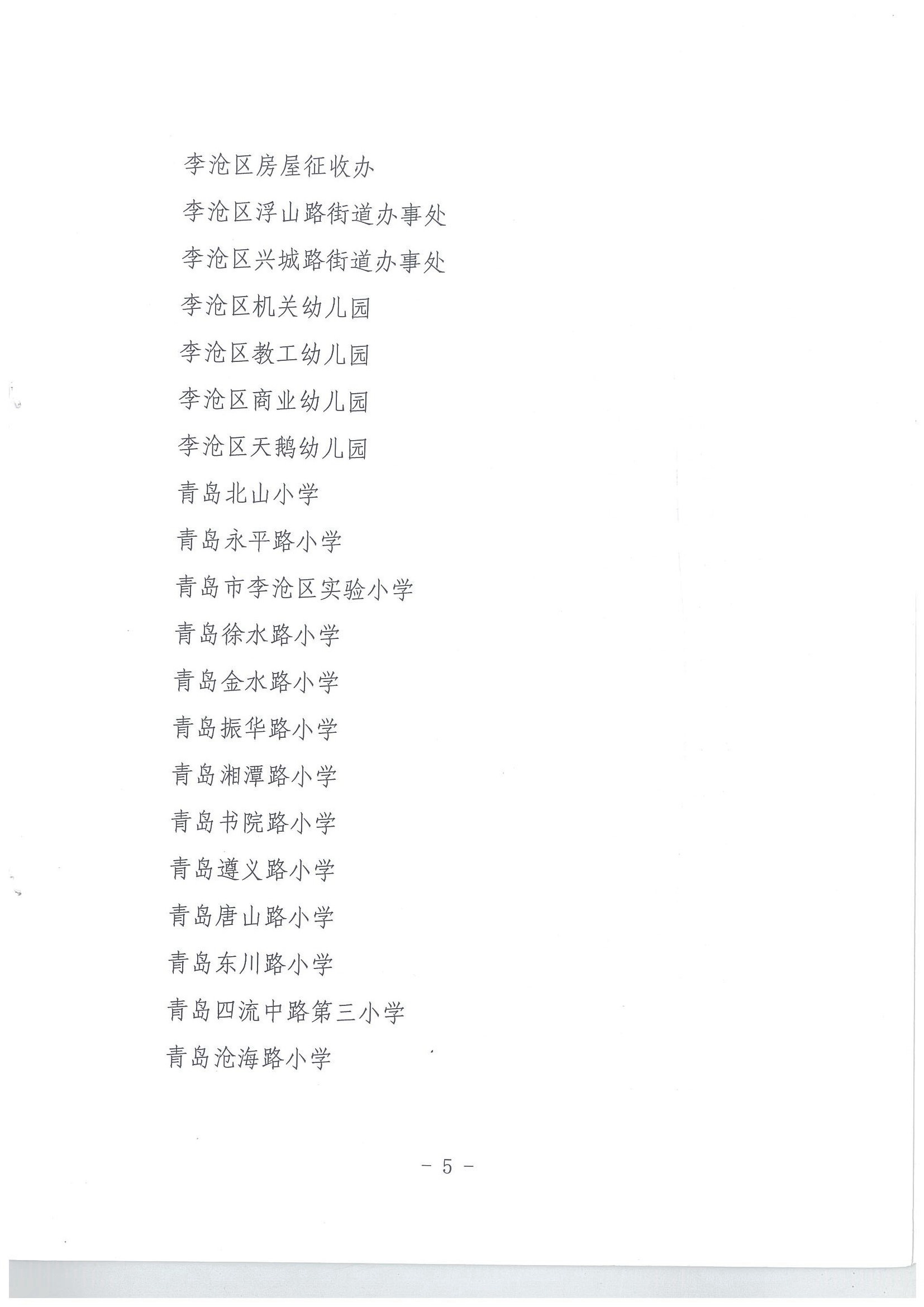 李沧区房屋征收办

李沧区浮山路街道办事处

李沧区兴城路街道办事处

李沧区机关幼儿园

李沧区教工幼儿园

李沧区商业幼儿园

李沧区天鹅幼儿园

青岛北山小学

青岛永平路小学

青岛市李沧区实验小学

青岛徐水路小学

青岛金水路小学

青岛振华路小学

青岛湘潭路小学

青岛书院路小学

青岛遵义路小学

青岛唐山路小学

青岛东川路小学

青岛四流中路第三小学

青岛沧海路小学

- 5 -